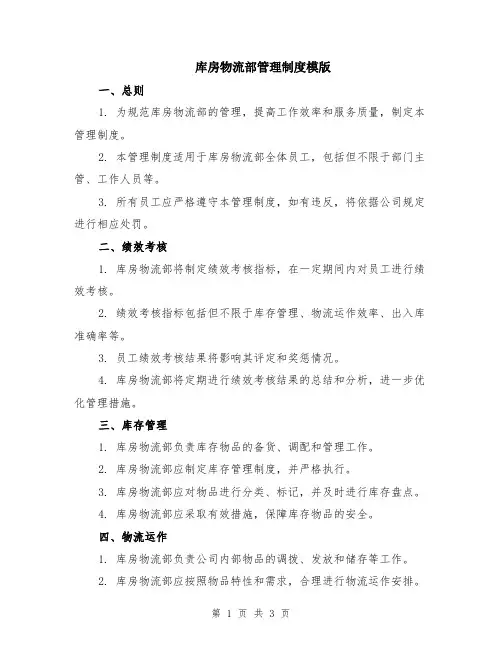 库房物流部管理制度模版

一、总则

1. 为规范库房物流部的管理，提高工作效率和服务质量，制定本管理制度。

2. 本管理制度适用于库房物流部全体员工，包括但不限于部门主管、工作人员等。

3. 所有员工应严格遵守本管理制度，如有违反，将依据公司规定进行相应处罚。

二、绩效考核

1. 库房物流部将制定绩效考核指标，在一定期间内对员工进行绩效考核。

2. 绩效考核指标包括但不限于库存管理、物流运作效率、出入库准确率等。

3. 员工绩效考核结果将影响其评定和奖惩情况。

4. 库房物流部将定期进行绩效考核结果的总结和分析，进一步优化管理措施。

三、库存管理

1. 库房物流部负责库存物品的备货、调配和管理工作。

2. 库房物流部应制定库存管理制度，并严格执行。

3. 库房物流部应对物品进行分类、标记，并及时进行库存盘点。

4. 库房物流部应采取有效措施，保障库存物品的安全。

四、物流运作

1. 库房物流部负责公司内部物品的调拨、发放和储存等工作。

2. 库房物流部应按照物品特性和需求，合理进行物流运作安排。

第 1 页 共 3 页